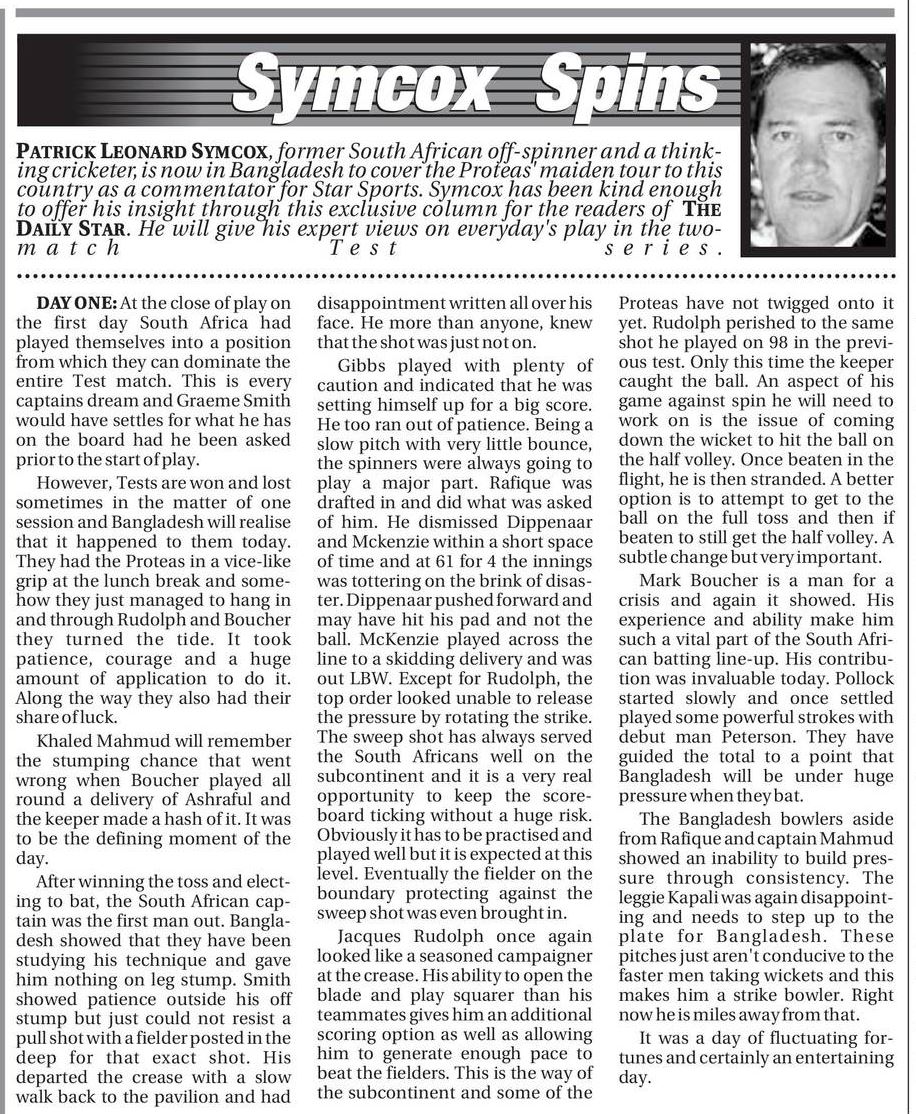 Symcox Spins

PATRICK LEONARD SYMCOX, former South African off-spinner and a thinking cricketer, is now in Bangladesh to cover the Proteas' maiden tour to this country as a commentator for Star Sports. Symcox has been kind enough to offer his insight through this exclusive column for the readers of THE DAILY STAR. He will give his expert views on everyday's play in the two-match Test series.

DAY ONE: At the close of play on the first day South Africa had played themselves into a position from which they can dominate the entire Test match. This is every captains dream and Graeme Smith would have settles for what he has on the board had he been asked prior to the start of play.

However, Tests are won and lost sometimes in the matter of one session and Bangladesh will realise that it happened to them today. They had the Proteas in a vice-like grip at the lunch break and somehow they just managed to hang in and through Rudolph and Boucher they turned the tide. It took patience, courage and a huge amount of application to do it. Along the way they also had their share of luck.

Khaled Mahmud will remember the stumping chance that went wrong when Boucher played all round a delivery of Ashraful and the keeper made a hash of it. It was to be the defining moment of the day.

After winning the toss and electing to bat, the South African captain was the first man out. Bangladesh showed that they have been studying his technique and gave him nothing on leg stump. Smith showed patience outside his off stump but just could not resist a pull shot with a fielder posted in the deep for that exact shot. His departed the crease with a slow walk back to the pavilion and had disappointment written all over his face. He more than anyone, knew that the shot was just not on.

Gibbs played with plenty of caution and indicated that he was setting himself up for a big score. He too ran out of patience. Being a slow pitch with very little bounce, the spinners were always going to play a major part. Rafique was drafted in and did what was asked of him. He dismissed Dippenaar and Mckenzie within a short space of time and at 61 for 4 the innings was tottering on the brink of disaster. Dippenaar pushed forward and may have hit his pad and not the ball. McKenzie played across the line to a skidding delivery and was out LBW. Except for Rudolph, the top order looked unable to release the pressure by rotating the strike. The sweep shot has always served the South Africans well on the subcontinent and it is a very real opportunity to keep the scoreboard ticking without a huge risk. Obviously it has to be practised and played well but it is expected at this level. Eventually the fielder on the boundary protecting against the sweep shot was even brought in.

Jacques Rudolph once again looked like a seasoned campaigner at the crease. His ability to open the blade and play squarer than his teammates gives him an additional scoring option as well as allowing him to generate enough pace to beat the fielders. This is the way of the subcontinent and some of the Proteas have not twigged onto it yet. Rudolph perished to the same shot he played on 98 in the previous test. Only this time the keeper caught the ball. An aspect of his game against spin he will need to work on is the issue of coming down the wicket to hit the ball on the half volley. Once beaten in the flight, he is then stranded. A better option is to attempt to get to the ball on the full toss and then if beaten to still get the half volley. A subtle change but very important.

Mark Boucher is a man for a crisis and again it showed. His experience and ability make him such a vital part of the South African batting line-up. His contribution was invaluable today. Pollock started slowly and once settled played some powerful strokes with debut man Peterson. They have guided the total to a point that Bangladesh will be under huge pressure when they bat.

The Bangladesh bowlers aside from Rafique and captain Mahmud showed an inability to build pressure through consistency. The leggie Kapali was again disappointing and needs to step up to the plate for Bangladesh. These pitches just aren't conducive to the faster men taking wickets and this makes him a strike bowler. Right now he is miles away from that.

It was a day of fluctuating fortunes and certainly an entertaining day.